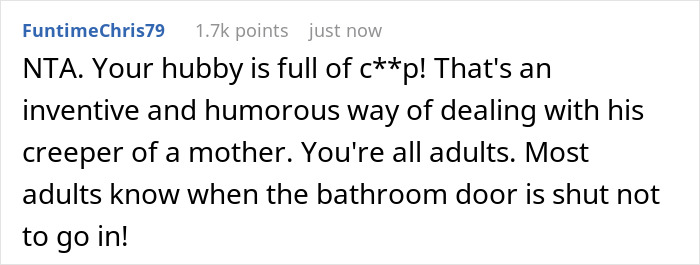 FuntimeChris79 1.7k points just now

NTA. Your hubby is full of c**p! That's an inventive and humorous way of dealing with his creeper of a mother. You're all adults. Most adults know when the bathroom door is shut not to go in!